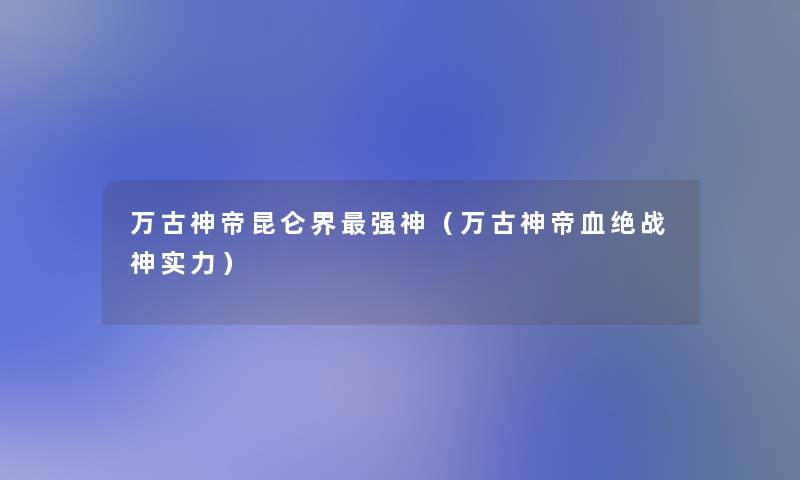 万古神帝昆仑界最强神（万古神帝血绝战神实力）